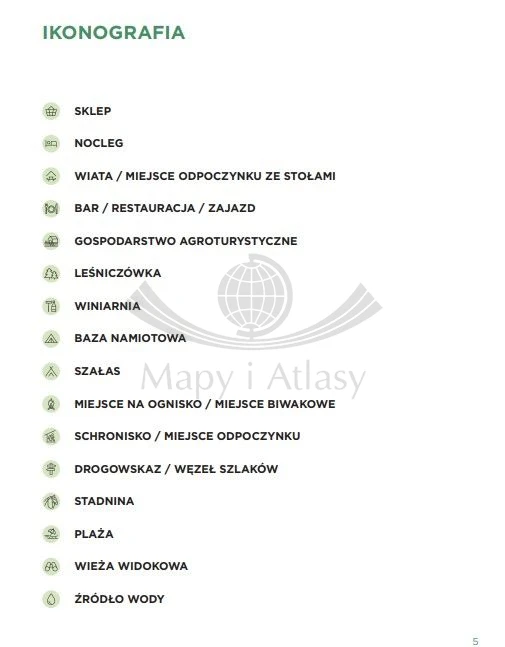 IKONOGRAFIA

SKLEP

NOCLEG

WIATA / MIEJSCE ODPOCZYNKU ZE STOŁAMI

BAR / RESTAURACJA / ZAJAZD

GOSPODARSTWO AGROTURYSTYCZNE

LEŚNICZÓWKA

WINIARNIA

BAZA NAMIOTOWA

SZAŁAS

MIEJSCE NA OGNISKO / MIEJSCE BIWAKOWE

SCHRONISKO / MIEJSCE ODPOCZYNKU

DROGOWSKAZ / WĘZEŁ SZLAKÓW

STADNINA

PLAŻA

WIEŻA WIDOKOWA

ŹRÓDŁO WODY

Mapy i Atlasy

5